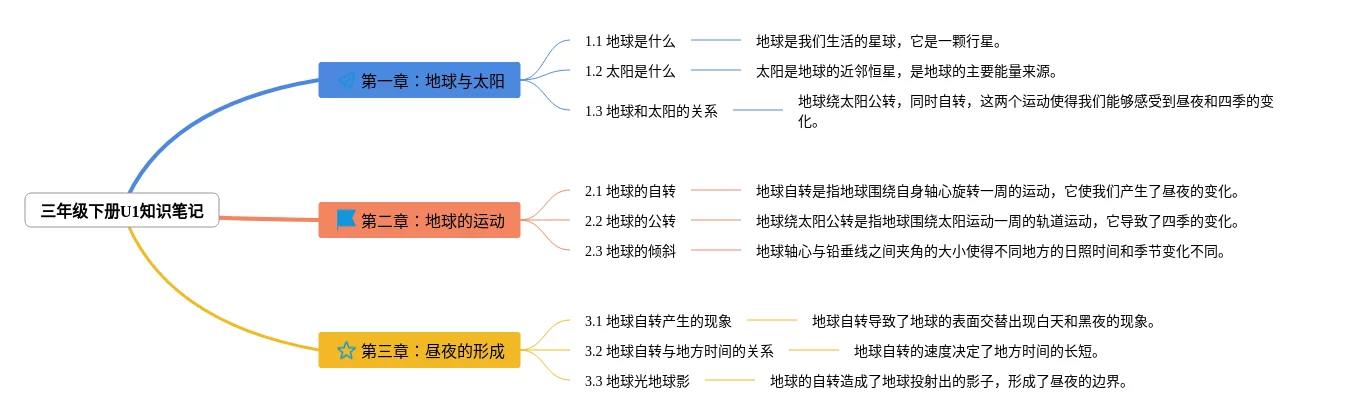 三年级下册U1知识笔记

第一章：地球与太阳

1.1 地球是什么

地球是我们生活的星球，它是一颗行星。

1.2 太阳是什么

太阳是地球的近邻恒星，是地球的主要能量来源。

1.3 地球和太阳的关系

地球绕太阳公转，同时自转，这两个运动使得我们能够感受到昼夜和四季的变化。

第二章：地球的运动

2.1 地球的自转

地球自转是指地球围绕自身轴心旋转一周的运动，它使我们产生了昼夜的变化。

2.2 地球的公转

地球绕太阳公转是指地球围绕太阳运动一周的轨道运动，它导致了四季的变化。

2.3 地球的倾斜

地球轴心与铅垂线之间夹角的大小使得不同地方的日照时间和季节变化不同。

第三章：昼夜的形成

3.1 地球自转产生的现象

地球自转导致了地球的表面交替出现白天和黑夜的现象。

3.2 地球自转与地方时间的关系

地球自转的速度决定了地方时间的长短。

3.3 地球光地球影

地球的自转造成了地球投射出的影子，形成了昼夜的边界。